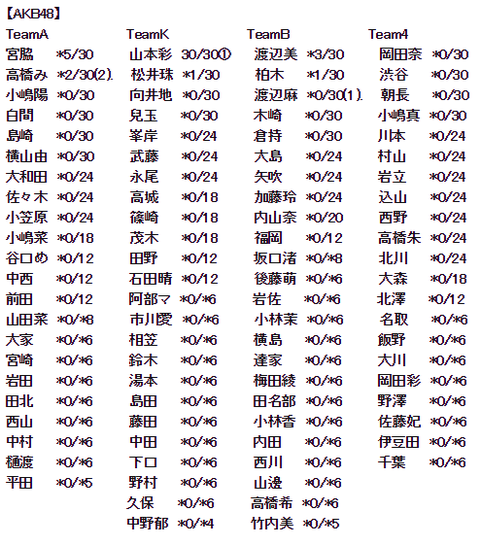 【AKB48】

TeamA
宮脇 *5/30
高橋み *2/30(2).
小嶋陽 *0/30
白間 *0/30
島崎 *0/30
横山由 *0/30
大和田 *0/24
佐々木 *0/24
小笠原 *0/24
小嶋菜 *0/18
谷口め *0/12
中西 *0/12
前田 *0/12
山田菜 *0/*8
大家 *0/*6
宮崎 *0/*6
岩田 *0/*6
田北 *0/*6
西山 *0/*6
中村 *0/*6
樋渡 *0/*6
平田 *0/*5

TeamK
山本彩 30/30①
松井珠 *1/30
向井地 *0/30
兒玉 *0/30
峯岸 *0/24
武藤 *0/24
永尾 *0/24
高城 *0/18
篠崎 *0/18
茂木 *0/18
田野 *0/12
石田晴 *0/12
阿部マ *0/*6
市川愛 *0/*6
相笠 *0/*6
鈴木 *0/*6
湯本 *0/*6
島田 *0/*6
藤田 *0/*6
中田 *0/*6
下口 *0/*6
野村 *0/*6
久保 *0/*6
中野郁 *0/*4

TeamB
渡辺美 *3/30
柏木 *1/30
渡辺麻 *0/30(1).
木崎 *0/30
倉持 *0/30
大島 *0/24
矢吹 *0/24
加藤玲 *0/24
内山奈 *0/20
福岡 *0/12
坂口渚 *0/*8
後藤萌 *0/*6
岩佐 *0/*6
小林茉 *0/*6
横島 *0/*6
達家 *0/*6
梅田綾 *0/*6
田名部 *0/*6
小林香 *0/*6
内田 *0/*6
西川 *0/*6
山邊 *0/*6
高橋希 *0/*6
竹内美 *0/*5

Team4
岡田奈 *0/30
渋谷 *0/30
朝長 *0/30
小嶋真 *0/30
川本 *0/24
村山 *0/24
岩立 *0/24
込山 *0/24
西野 *0/24
高橋朱 *0/24
北川 *0/24
大森 *0/18
北澤 *0/12
名取 *0/*6
飯野 *0/*6
大川 *0/*6
岡田彩 *0/*6
野澤 *0/*6
佐藤妃 *0/*6
伊豆田 *0/*6
千葉 *0/*6